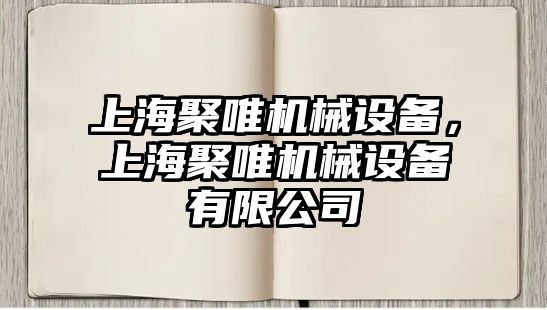 上海聚唯机械设备，上海聚唯机械设备有限公司